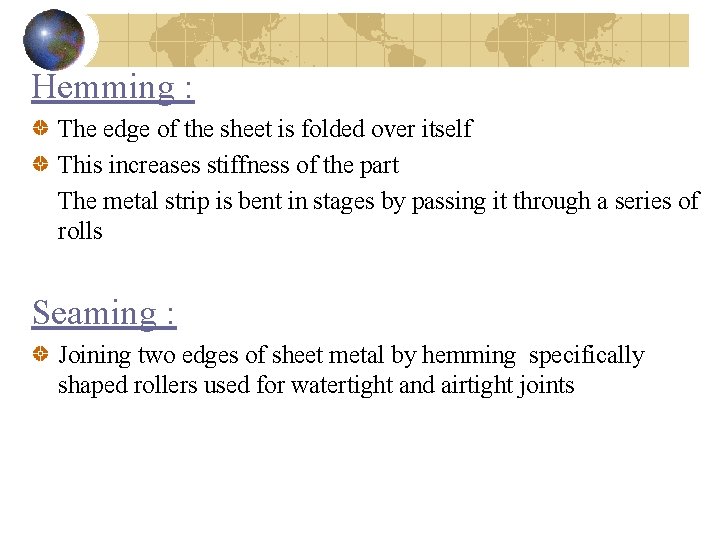 Hemming :

The edge of the sheet is folded over itself

This increases stiffness of the part

The metal strip is bent in stages by passing it through a series of rolls

Seaming :

Joining two edges of sheet metal by hemming specifically shaped rollers used for watertight and airtight joints